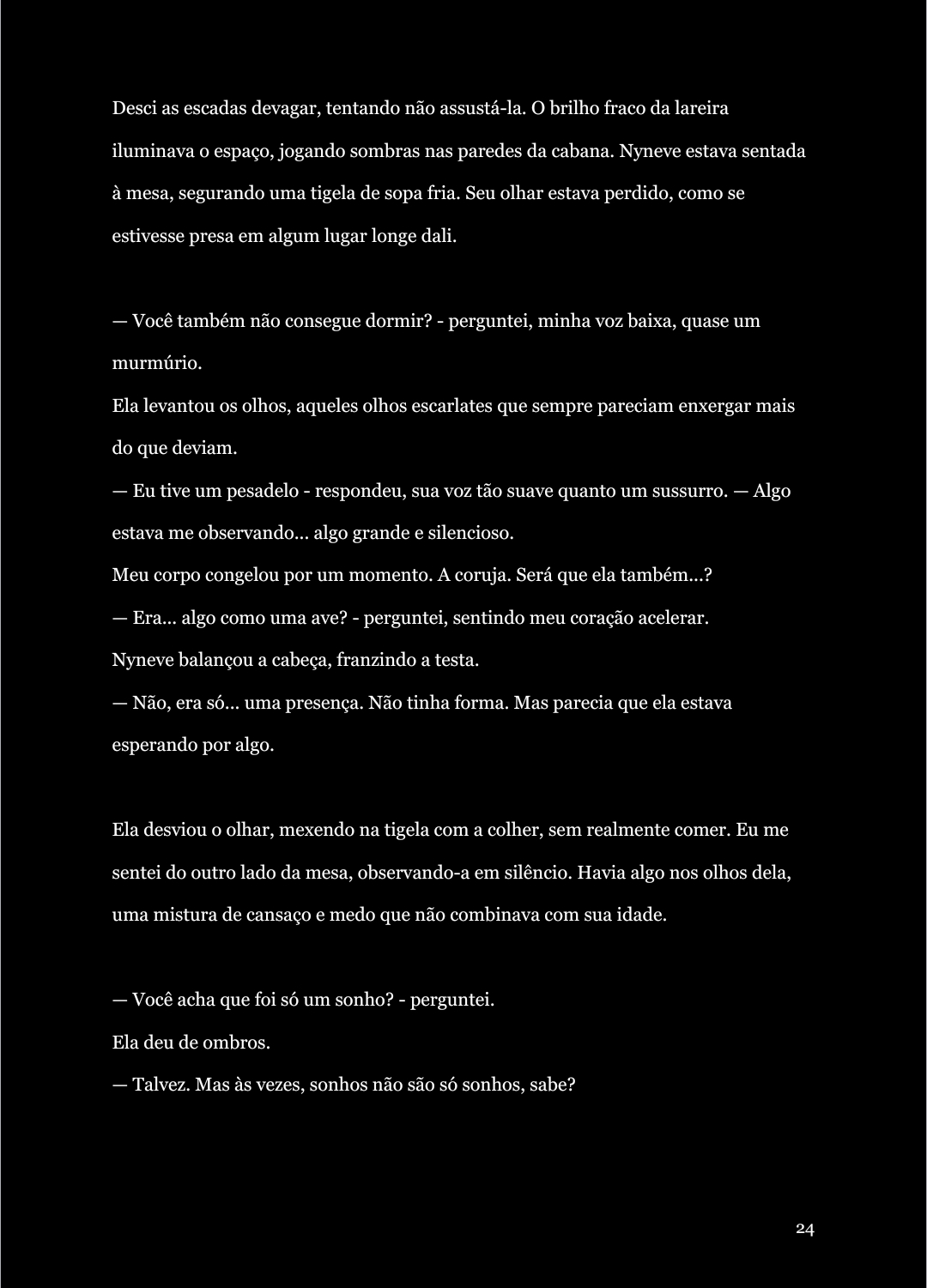 Desci as escadas devagar, tentando não assustá-la. O brilho fraco da lareira iluminava o espaço, jogando sombras nas paredes da cabana. Nyneve estava sentada à mesa, segurando uma tigela de sopa fria. Seu olhar estava perdido, como se estivesse presa em algum lugar longe dali.

— Você também não consegue dormir? - perguntei, minha voz baixa, quase um murmúrio.

Ela levantou os olhos, aqueles olhos escarlates que sempre pareciam enxergar mais do que deviam.

— Eu tive um pesadelo - respondeu, sua voz tão suave quanto um sussurro. — Algo estava me observando... algo grande e silencioso.

Meu corpo congelou por um momento. A coruja. Será que ela também...?

— Era... algo como uma ave? - perguntei, sentindo meu coração acelerar.

Nyneve balançou a cabeça, franzindo a testa.

— Não, era só... uma presença. Não tinha forma. Mas parecia que ela estava esperando por algo.

Ela desviou o olhar, mexendo na tigela com a colher, sem realmente comer. Eu me sentei do outro lado da mesa, observando-a em silêncio. Havia algo nos olhos dela, uma mistura de cansaço e medo que não combinava com sua idade.

— Você acha que foi só um sonho? - perguntei.

Ela deu de ombros.

— Talvez. Mas às vezes, sonhos não são só sonhos, sabe?

24